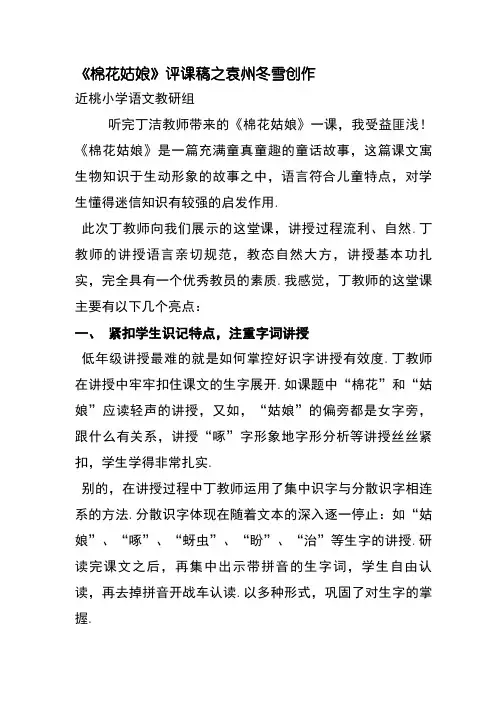 《棉花姑娘》评课稿之袁州冬雪创作

近桃小学语文教研组

听完丁洁教师带来的《棉花姑娘》一课，我受益匪浅！《棉花姑娘》是一篇充满童真童趣的童话故事，这篇课文寓生物知识于生动形象的故事之中，语言符合儿童特点，对学生懂得迷信知识有较强的启发作用.

此次丁教师向我们展示的这堂课，讲授过程流利、自然. 丁教师的讲授语言亲切规范，教态自然大方，讲授基本功扎实，完全具有一个优秀教员的素质. 我感觉，丁教师的这堂课主要有以下几个亮点：

一、 紧扣学生识记特点，注重字词讲授

低年级讲授最难的就是如何掌控好识字讲授有效度. 丁教师在讲授中牢牢扣住课文的生字展开. 如课题中“棉花”和“姑娘”应读轻声的讲授，又如，“姑娘”的偏旁都是女字旁，跟什么有关系，讲授“啄”字形象地字形分析等讲授丝丝紧扣，学生学得非常扎实.

别的，在讲授过程中丁教师运用了集中识字与分散识字相连系的方法. 分散识字体现在随着文本的深入逐一停止：如“姑娘”、“啄”、“蚜虫”、“盼”、“治”等生字的讲授. 研读完课文之后，再集中出示带拼音的生字词，学生自由认读，再去掉拼音开战车认读. 以多种形式，巩固了对生字的掌握.